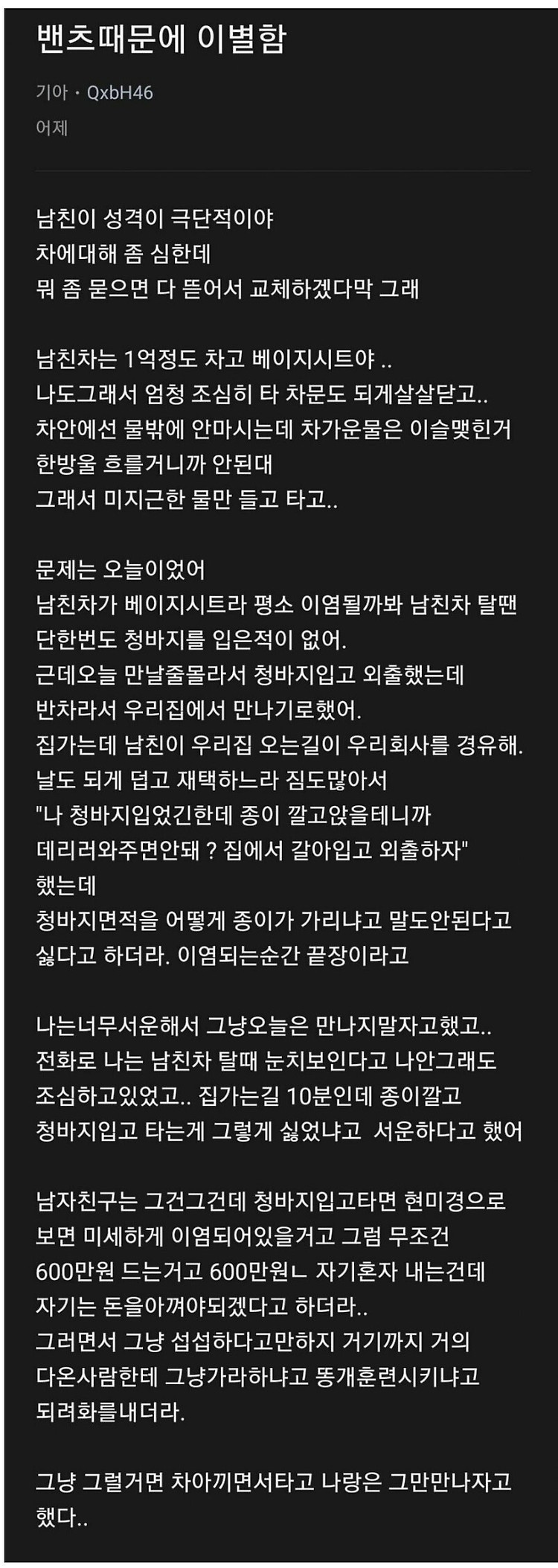 밴츠때문에 이별함

기아 · QxbH46
어제

남친이 성격이 극단적이야
차에대해 좀 심한데
뭐 좀 묻으면 다 뜯어서 교체하겠다막 그래

남친차는 1억정도 차고 베이지시트야 ..
나도그래서 엄청 조심히 타 차문도 되게살살닫고..
차안에선 물밖에 안마시는데 차가운물은 이슬맺힌거
한방울 흐를거니까 안된대
그래서 미지근한 물만 들고 타고..

문제는 오늘이었어
남친차가 베이지시트라 평소 이염될까봐 남친차 탈땐
단한번도 청바지를 입은적이 없어.
근데오늘 만날줄몰라서 청바지입고 외출했는데
반차라서 우리집에서 만나기로했어.
집가는데 남친이 우리집 오는길이 우리회사를 경유해.
날도 되게 덥고 재택하느라 짐도많아서
"나 청바지입었긴한데 종이 깔고앉을테니까
데리러와주면안돼 ? 집에서 갈아입고 외출하자"
했는데
청바지면적을 어떻게 종이가 가리냐고 말도안된다고
싫다고 하더라. 이염되는순간 끝장이라고

나는너무서운해서 그냥오늘은 만나지말자고했고..
전화로 나는 남친차 탈때 눈치보인다고 나안그래도
조심하고있었고.. 집가는길 10분인데 종이깔고
청바지입고 타는게 그렇게 싫었냐고  서운하다고 했어

남자친구는 그건그건데 청바지입고타면 현미경으로
보면 미세하게 이염되어있을거고 그럼 무조건
600만원 드는거고 600만원ㄴ 자기혼자 내는건데
자기는 돈을아껴야되겠다고 하더라..
그러면서 그냥 섭섭하다고만하지 거기까지 거의
다온사람한테 그냥가라하냐고 똥개훈련시키냐고
되려화를내더라.

그냥 그럴거면 차아끼면서타고 나랑은 그만만나자고
했다..